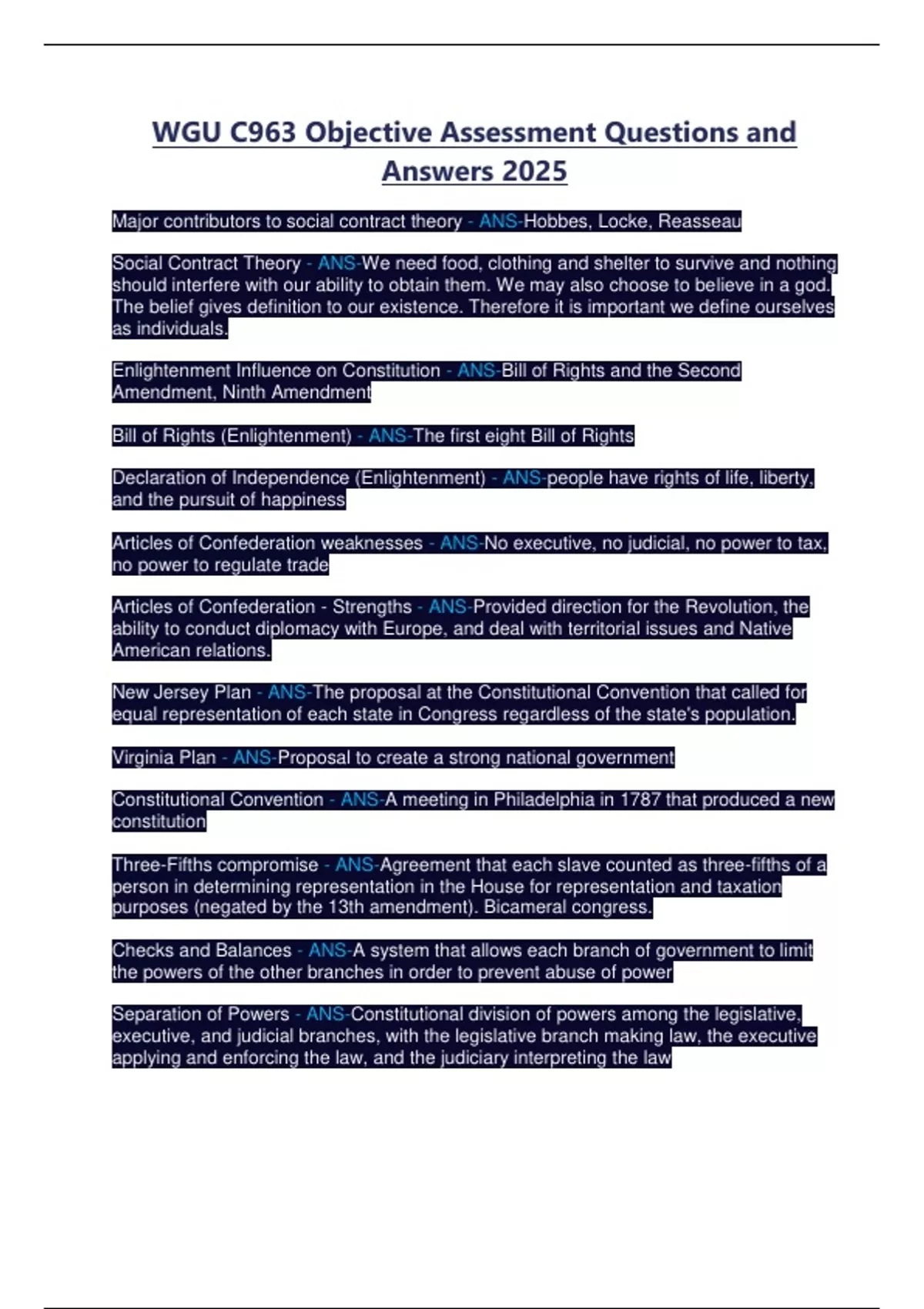 WGU C963 Objective Assessment Questions and Answers 2025

Major contributors to social contract theory - ANS-Hobbes, Locke, Reasseau

Social Contract Theory - ANS-We need food, clothing and shelter to survive and nothing should interfere with our ability to obtain them. We may also choose to believe in a god. The belief gives definition to our existence. Therefore it is important we define ourselves as individuals.

Enlightenment Influence on Constitution - ANS-Bill of Rights and the Second Amendment, Ninth Amendment

Bill of Rights (Enlightenment) - ANS-The first eight Bill of Rights

Declaration of Independence (Enlightenment) - ANS-people have rights of life, liberty, and the pursuit of happiness

Articles of Confederation weaknesses - ANS-No executive, no judicial, no power to tax, no power to regulate trade

Articles of Confederation - Strengths - ANS-Provided direction for the Revolution, the ability to conduct diplomacy with Europe, and deal with territorial issues and Native American relations.

New Jersey Plan - ANS-The proposal at the Constitutional Convention that called for equal representation of each state in Congress regardless of the state's population.

Virginia Plan - ANS-Proposal to create a strong national government

Constitutional Convention - ANS-A meeting in Philadelphia in 1787 that produced a new constitution

Three-Fifths compromise - ANS-Agreement that each slave counted as three-fifths of a person in determining representation in the House for representation and taxation purposes (negated by the 13th amendment). Bicameral congress.

Checks and Balances - ANS-A system that allows each branch of government to limit the powers of the other branches in order to prevent abuse of power

Separation of Powers - ANS-Constitutional division of powers among the legislative, executive, and judicial branches, with the legislative branch making law, the executive applying and enforcing the law, and the judiciary interpreting the law